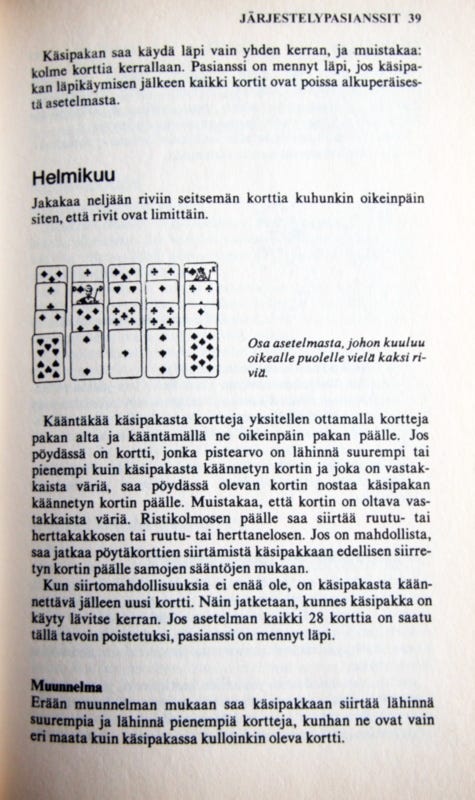 JÄRJESTELYPASIANSSIT 39

Käsipakan saa käydä läpi vain yhden kerran, ja muistakaa: kolme korttia kerrallaan. Pasianssi on mennyt läpi, jos käsipakan läpikäymisen jälkeen kaikki kortit ovat poissa alkuperäisestä asetelmasta.

Helmikuu

Jakakaa neljään riviin seitsemän korttia kuhunkin oikeinpäin siten, että rivit ovat limittäin.

Osa asetelmasta, johon kuuluu oikealle puolelle vielä kaksi riviä.

Kääntäkää käsipakasta kortteja yksitellen ottamalla kortteja pakan alta ja kääntämällä ne oikeinpäin pakan päälle. Jos pöydässä on kortti, jonka pistearvo on lähinnä suurempi tai pienempi kuin käsipakasta käännetyn kortin ja joka on vastakkaista väriä, saa pöydässä olevan kortin nostaa käsipakan käännetyn kortin päälle. Muistakaa, että kortin on oltava vastakkaista väriä. Ristikolmosen päälle saa siirtää ruutu- tai herttakakkosen tai ruutu- tai herttanelosen. Jos on mahdollista, saa jatkaa pöytäkorttien siirtämistä käsipakkaan edellisen siirretyn kortin päälle samojen sääntöjen mukaan.

Kun siirtomahdollisuuksia ei enää ole, on käsipakasta käännettävä jälleen uusi kortti. Näin jatketaan, kunnes käsipakka on käyty lävitse kerran. Jos asetelman kaikki 28 korttia on saatu tällä tavoin poistetuksi, pasianssi on mennyt läpi.

Muunnelma
Erään muunnelman mukaan saa käsipakkaan siirtää lähinnä suurempia ja lähinnä pienempiä kortteja, kunhan ne ovat vain eri maata kuin käsipakassa kulloinkin oleva kortti.